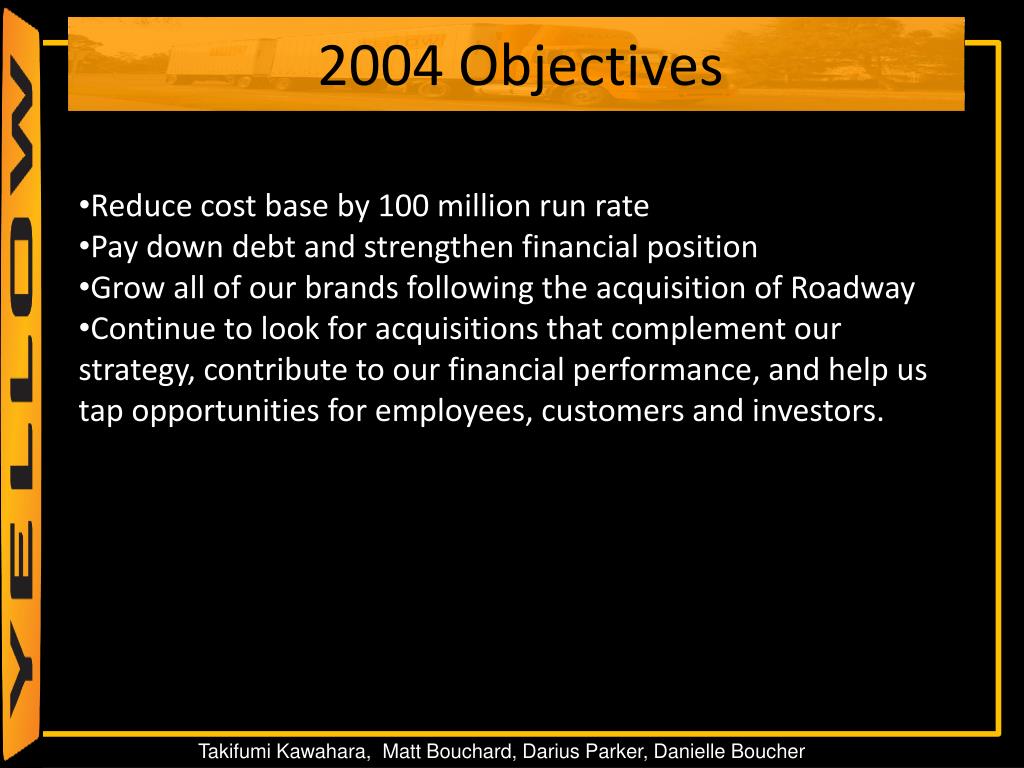 YELLOW

2004 Objectives

•Reduce cost base by 100 million run rate
•Pay down debt and strengthen financial position
•Grow all of our brands following the acquisition of Roadway
•Continue to look for acquisitions that complement our strategy, contribute to our financial performance, and help us tap opportunities for employees, customers and investors.

Takifumi Kawahara, Matt Bouchard, Darius Parker, Danielle Boucher